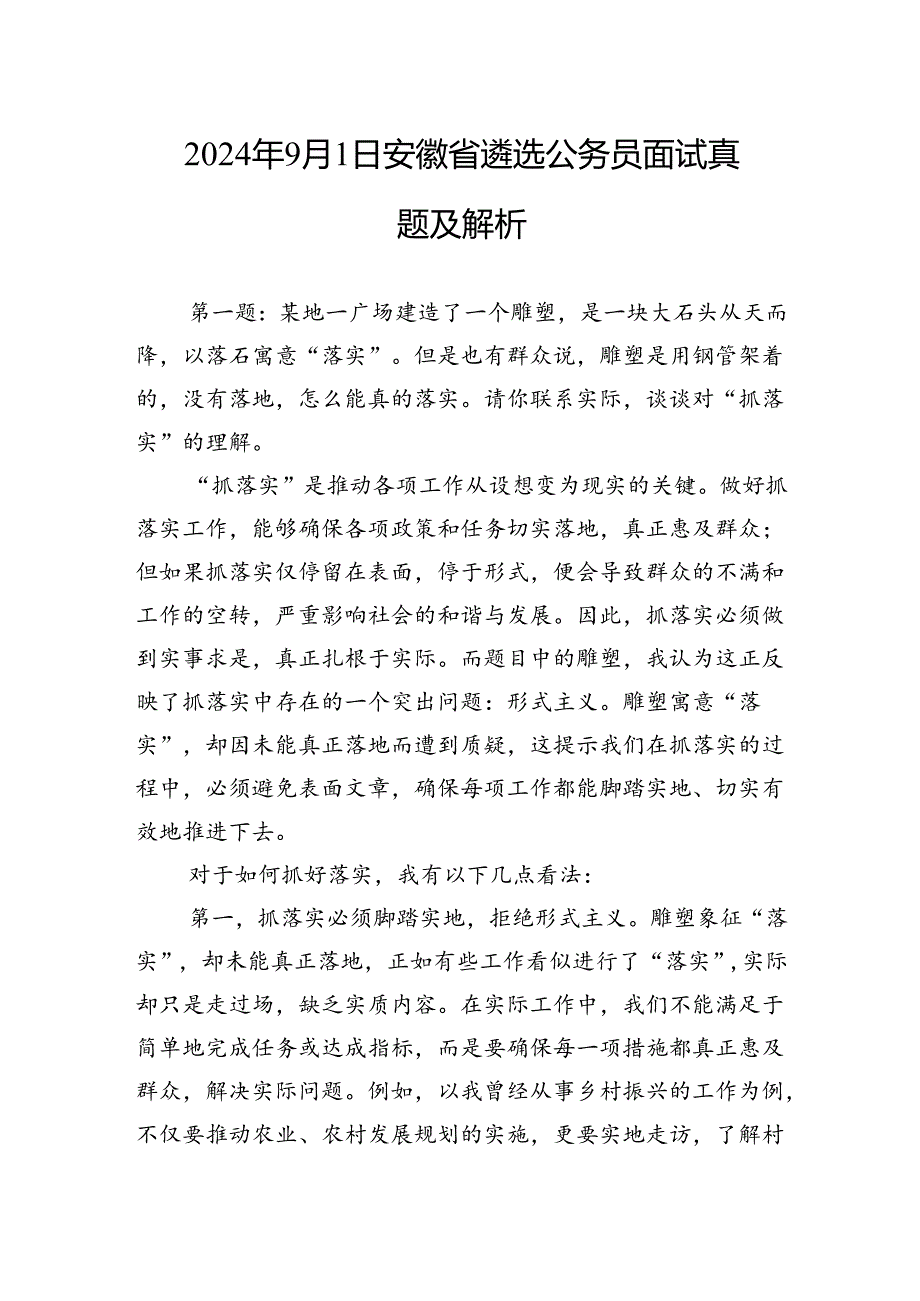 2024年9月1日安徽省遴选公务员面试真题及解析

第一题：某地一广场建造了一个雕塑，是一块大石头从天而降，以落石寓意“落实”。但是也有群众说，雕塑是用钢管架着的，没有落地，怎么能真的落实。请你联系实际，谈谈对“抓落实”的理解。

“抓落实”是推动各项工作从设想变为现实的关键。做好抓落实工作，能够确保各项政策和任务切实落地，真正惠及群众；但如果抓落实仅停留在表面，停于形式，便会导致群众的不满和工作的空转，严重影响社会的和谐与发展。因此，抓落实必须做到实事求是，真正扎根于实际。而题目中的雕塑，我认为这正反映了抓落实中存在的一个突出问题：形式主义。雕塑寓意“落实”，却因未能真正落地而遭到质疑，这提示我们在抓落实的过程中，必须避免表面文章，确保每项工作都能脚踏实地、切实有效地推进下去。

对于如何抓好落实，我有以下几点看法：

第一，抓落实必须脚踏实地，拒绝形式主义。雕塑象征“落实”，却未能真正落地，正如有些工作看似进行了“落实”，实际却只是走过场，缺乏实质内容。在实际工作中，我们不能满足于简单地完成任务或达成指标，而是要确保每一项措施都真正惠及群众，解决实际问题。例如，以我曾经从事乡村振兴的工作为例，不仅要推动农业、农村发展规划的实施，更要实地走访，了解村